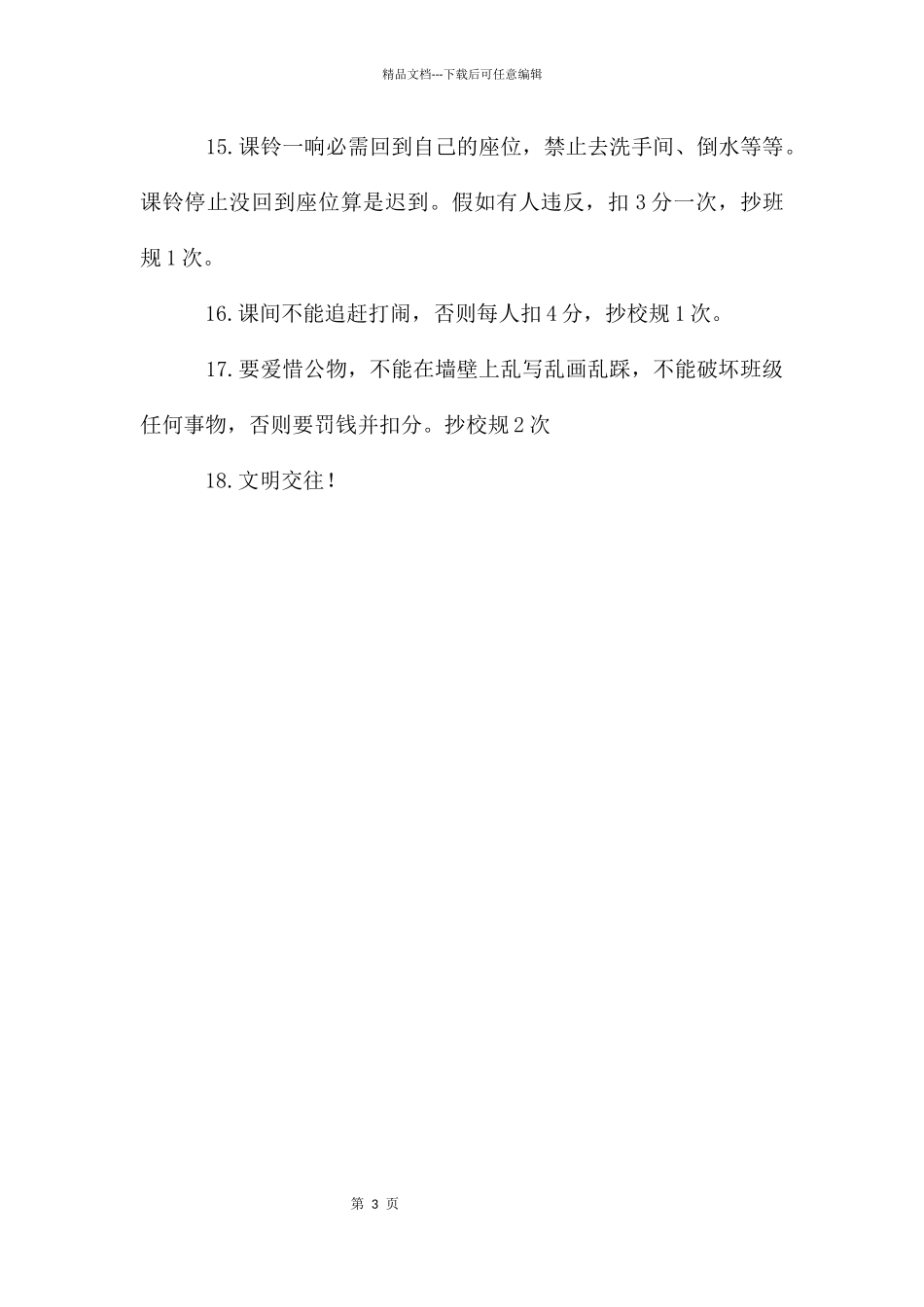 精品文档---下载后可任意编辑

15.课铃一响必需回到自己的座位，禁止去洗手间、倒水等等。课铃停止没回到座位算是迟到。假如有人违反，扣 3 分一次，抄班规 1 次。

16.课间不能追赶打闹，否则每人扣 4 分，抄校规 1 次。

17.要爱惜公物，不能在墙壁上乱写乱画乱踩，不能破坏班级任何事物，否则要罚钱并扣分。抄校规 2 次

18.文明交往！

第 3 页